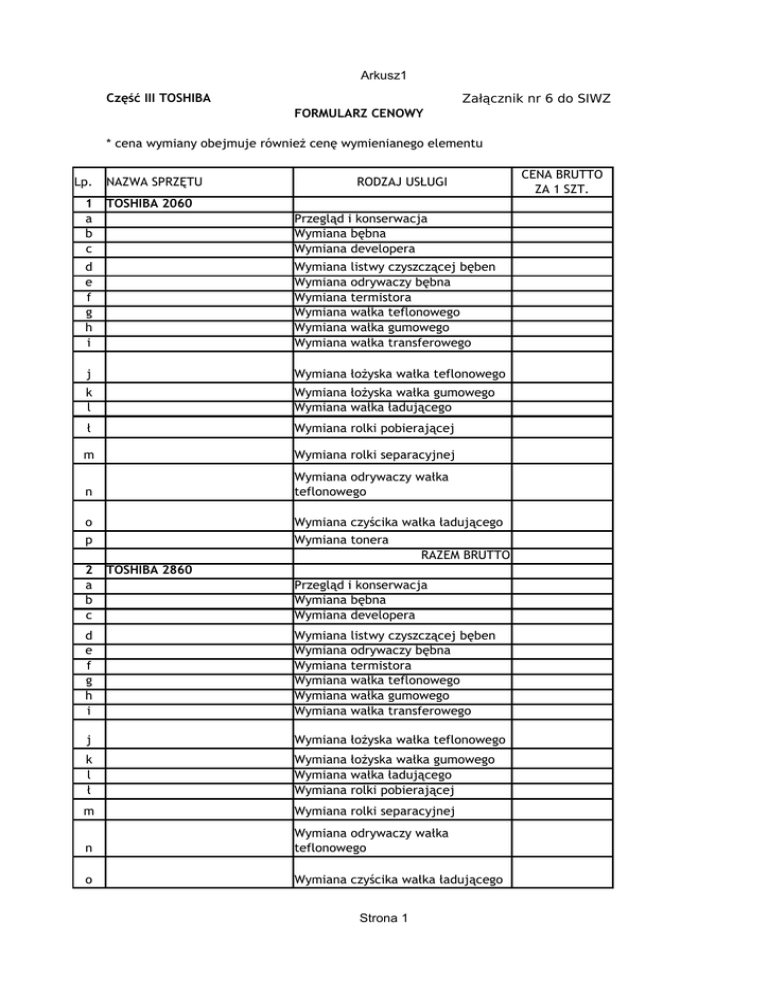 Arkusz1

Część III TOSHIBA

Załącznik nr 6 do SIWZ

FORMULARZ CENOWY

* cena wymiany obejmuje również cenę wymienianego elementu

| Lp. | NAZWA SPRZĘTU | RODZAJ USŁUGI | CENA BRUTTO ZA 1 SZT. |
|---|---|---|---|
| 1 | TOSHIBA 2060 | | |
| a | | Przegląd i konserwacja | |
| b | | Wymiana bębna | |
| c | | Wymiana developera | |
| d | | Wymiana listwy czyszczącej bęben | |
| e | | Wymiana odrywaczy bębna | |
| f | | Wymiana termistora | |
| g | | Wymiana wałka teflonowego | |
| h | | Wymiana wałka gumowego | |
| i | | Wymiana wałka transferowego | |
| j | | Wymiana łożyska wałka teflonowego | |
| k | | Wymiana łożyska wałka gumowego | |
| l | | Wymiana wałka ładującego | |
| ł | | Wymiana rolki pobierającej | |
| m | | Wymiana rolki separacyjnej | |
| n | | Wymiana odrywaczy wałka teflonowego | |
| o | | Wymiana czyścika wałka ładującego | |
| p | | Wymiana tonera | |
| | | RAZEM BRUTTO | |
| 2 | TOSHIBA 2860 | | |
| a | | Przegląd i konserwacja | |
| b | | Wymiana bębna | |
| c | | Wymiana developera | |
| d | | Wymiana listwy czyszczącej bęben | |
| e | | Wymiana odrywaczy bębna | |
| f | | Wymiana termistora | |
| g | | Wymiana wałka teflonowego | |
| h | | Wymiana wałka gumowego | |
| i | | Wymiana wałka transferowego | |
| j | | Wymiana łożyska wałka teflonowego | |
| k | | Wymiana łożyska wałka gumowego | |
| l | | Wymiana wałka ładującego | |
| ł | | Wymiana rolki pobierającej | |
| m | | Wymiana rolki separacyjnej | |
| n | | Wymiana odrywaczy wałka teflonowego | |
| o | | Wymiana czyścika wałka ładującego | |

Strona 1